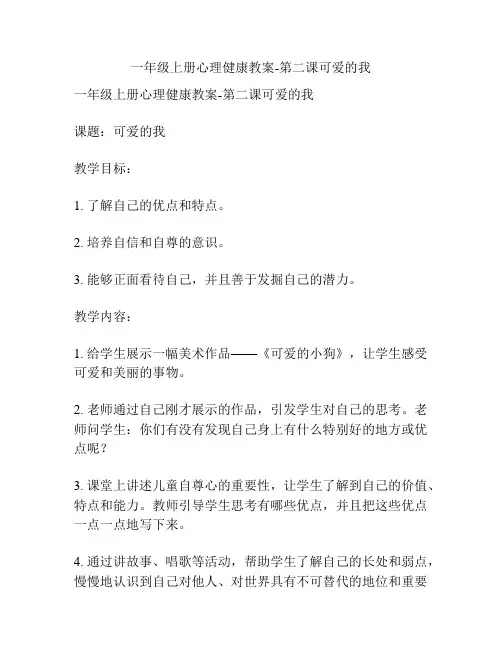 一年级上册心理健康教案-第二课可爱的我

一年级上册心理健康教案-第二课可爱的我

课题：可爱的我

教学目标：

1. 了解自己的优点和特点。

2. 培养自信和自尊的意识。

3. 能够正面看待自己，并且善于发掘自己的潜力。

教学内容：

1. 给学生展示一幅美术作品——《可爱的小狗》，让学生感受可爱和美丽的事物。

2. 老师通过自己刚才展示的作品，引发学生对自己的思考。老师问学生：你们有没有发现自己身上有什么特别好的地方或优点呢？

3. 课堂上讲述儿童自尊心的重要性，让学生了解到自己的价值、特点和能力。教师引导学生思考有哪些优点，并且把这些优点一点一点地写下来。

4. 通过讲故事、唱歌等活动，帮助学生了解自己的长处和弱点，慢慢地认识到自己对他人、对世界具有不可替代的地位和重要